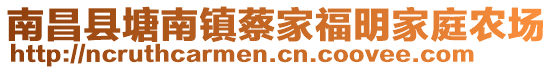 南昌县塘南镇蔡家福明家庭农场
http://ncruthcarmen.cn.coovee.com